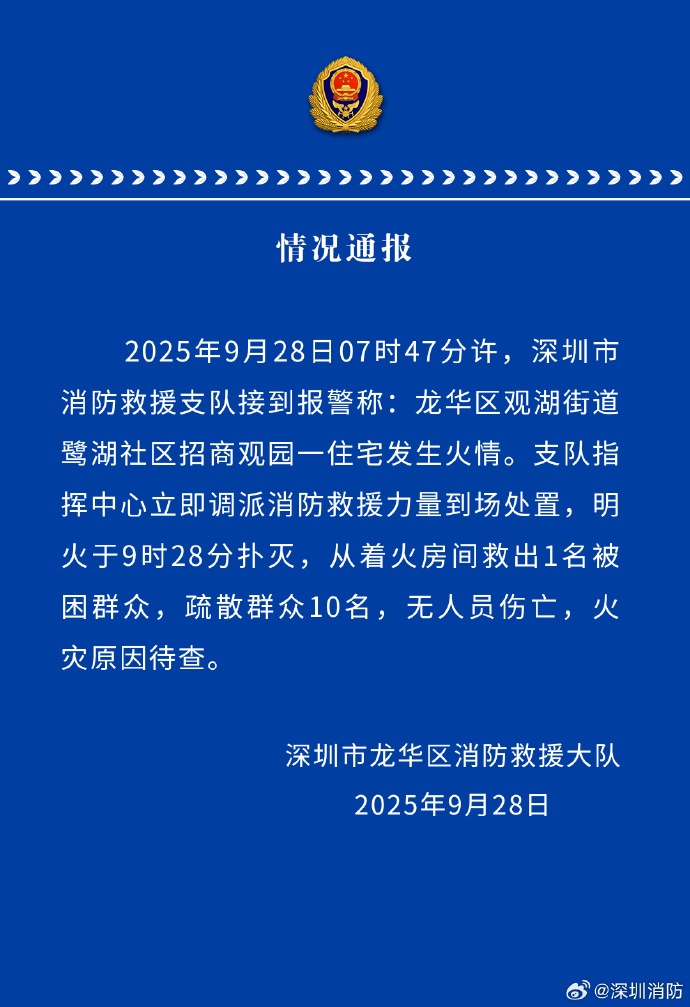 情况通报

2025年9月28日07时47分许，深圳市消防救援支队接到报警称：龙华区观湖街道鹭湖社区招商观园一住宅发生火情。支队指挥中心立即调派消防救援力量到场处置，明火于9时28分扑灭，从着火房间救出1名被困群众，疏散群众10名，无人员伤亡，火灾原因待查。

深圳市龙华区消防救援大队
2025年9月28日

@深圳消防